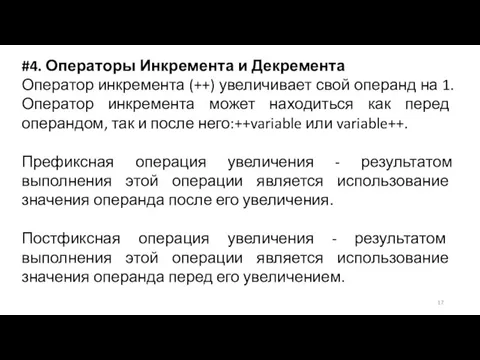 #4. Операторы Инкремента и Декремента
Оператор инкремента (++) увеличивает свой операнд на 1. Оператор инкремента может находиться как перед операндом, так и после него:++variable или variable++.

Префиксная операция увеличения - результатом выполнения этой операции является использование значения операнда после его увеличения.

Постфиксная операция увеличения - результатом выполнения этой операции является использование значения операнда перед его увеличением.

17